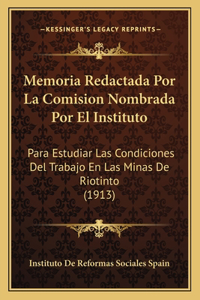 —KESSINGER'S LEGACY REPRINTS—

Memoria Redactada Por La Comision Nombrada Por El Instituto

Para Estudiar Las Condiciones Del Trabajo En Las Minas De Riotinto
(1913)

Instituto De Reformas Sociales Spain